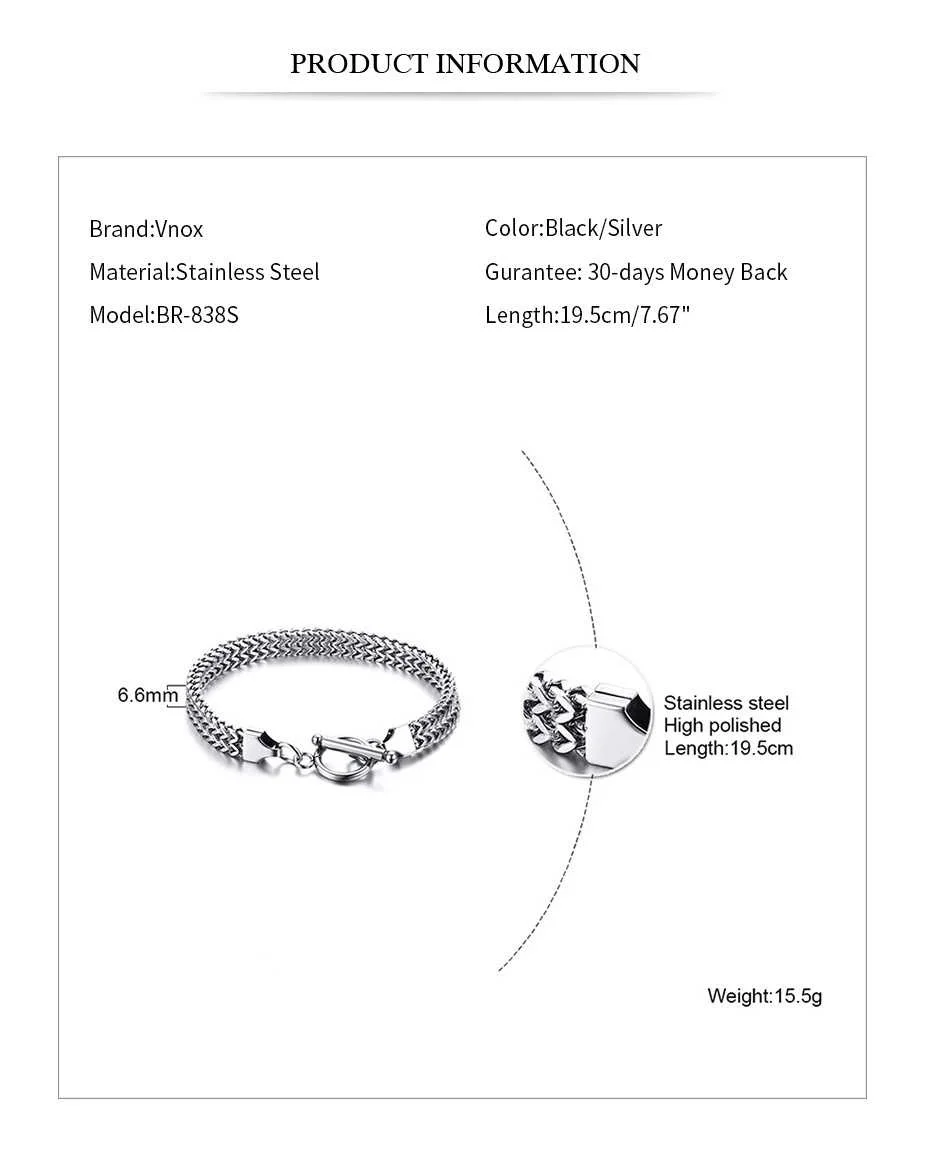 PRODUCT INFORMATION

Brand:Vnox
Material:Stainless Steel
Model:BR-838S

Color:Black/Silver
Gurantee: 30-days Money Back
Length:19.5cm/7.67"

6.6mm

Stainless steel
High polished
Length:19.5cm

Weight:15.5g